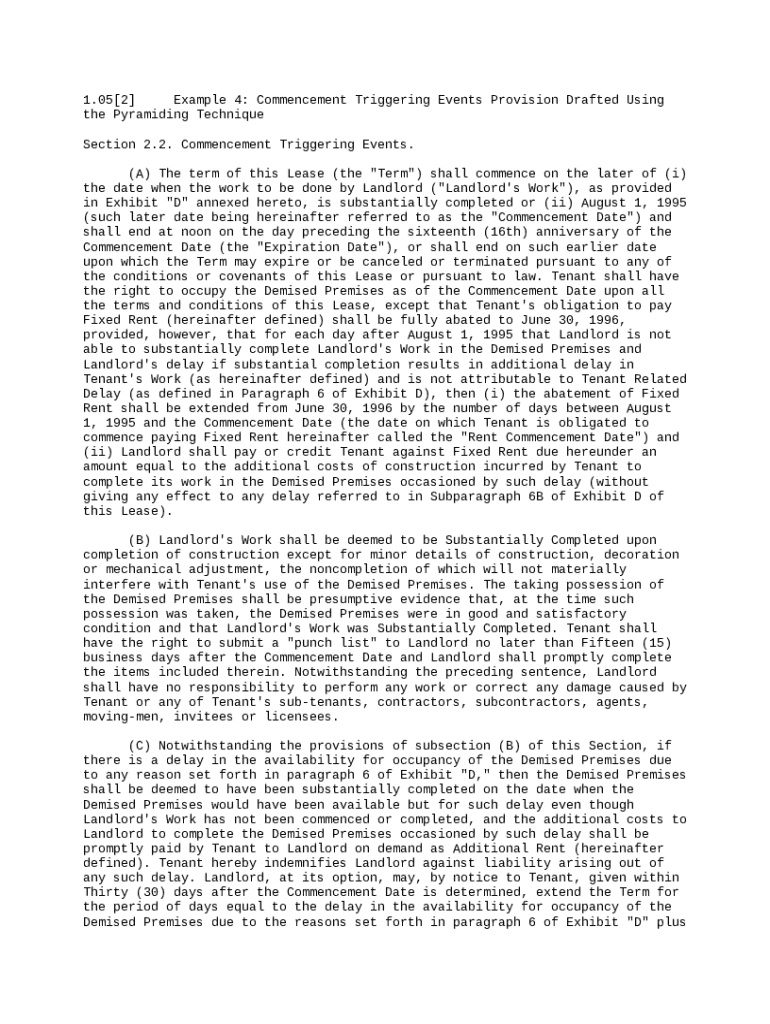 1.05[2] Example 4: Commencement Triggering Events Provision Drafted Using the Pyramiding Technique

Section 2.2. Commencement Triggering Events.

(A) The term of this Lease (the "Term") shall commence on the later of (i) the date when the work to be done by Landlord ("Landlord's Work"), as provided in Exhibit "D" annexed hereto, is substantially completed or (ii) August 1, 1995 (such later date being hereinafter referred to as the "Commencement Date") and shall end at noon on the day preceding the sixteenth (16th) anniversary of the Commencement Date (the "Expiration Date"), or shall end on such earlier date upon which the Term may expire or be canceled or terminated pursuant to any of the conditions or covenants of this Lease or pursuant to law. Tenant shall have the right to occupy the Demised Premises as of the Commencement Date upon all the terms and conditions of this Lease, except that Tenant's obligation to pay Fixed Rent (hereinafter defined) shall be fully abated to June 30, 1996, provided, however, that for each day after August 1, 1995 that Landlord is not able to substantially complete Landlord's Work in the Demised Premises and Landlord's delay if substantial completion results in additional delay in Tenant's Work (as hereinafter defined) and is not attributable to Tenant Related Delay (as defined in Paragraph 6 of Exhibit D), then (i) the abatement of Fixed Rent shall be extended from June 30, 1996 by the number of days between August 1, 1995 and the Commencement Date (the date on which Tenant is obligated to commence paying Fixed Rent hereinafter called the "Rent Commencement Date") and (ii) Landlord shall pay or credit Tenant against Fixed Rent due hereunder an amount equal to the additional costs of construction incurred by Tenant to complete its work in the Demised Premises occasioned by such delay (without giving any effect to any delay referred to in Subparagraph 6B of Exhibit D of this Lease).

(B) Landlord's Work shall be deemed to be Substantially Completed upon completion of construction except for minor details of construction, decoration or mechanical adjustment, the noncompletion of which will not materially interfere with Tenant's use of the Demised Premises. The taking possession of the Demised Premises shall be presumptive evidence that, at the time such possession was taken, the Demised Premises were in good and satisfactory condition and that Landlord's Work was Substantially Completed. Tenant shall have the right to submit a "punch list" to Landlord no later than Fifteen (15) business days after the Commencement Date and Landlord shall promptly complete the items included therein. Notwithstanding the preceding sentence, Landlord shall have no responsibility to perform any work or correct any damage caused by Tenant or any of Tenant's sub-tenants, contractors, subcontractors, agents, moving-men, invitees or licensees.

(C) Notwithstanding the provisions of subsection (B) of this Section, if there is a delay in the availability for occupancy of the Demised Premises due to any reason set forth in paragraph 6 of Exhibit "D," then the Demised Premises shall be deemed to have been substantially completed on the date when the Demised Premises would have been available but for such delay even though Landlord's Work has not been commenced or completed, and the additional costs to Landlord to complete the Demised Premises occasioned by such delay shall be promptly paid by Tenant to Landlord on demand as Additional Rent (hereinafter defined). Tenant hereby indemnifies Landlord against liability arising out of any such delay. Landlord, at its option, may, by notice to Tenant, given within Thirty (30) days after the Commencement Date is determined, extend the Term for the period of days equal to the delay in the availability for occupancy of the Demised Premises due to the reasons set forth in paragraph 6 of Exhibit "D" plus